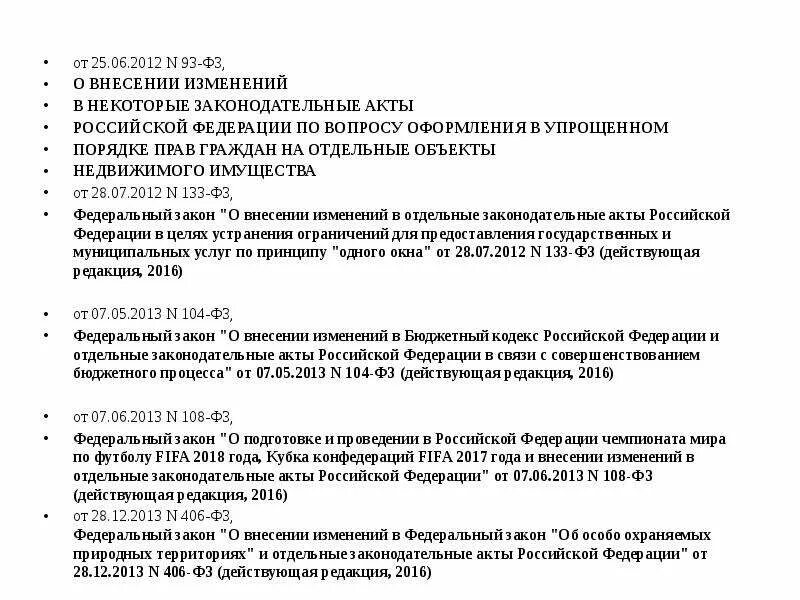 • от 25.06.2012 N 93-ФЗ,
• О ВНЕСЕНИИ ИЗМЕНЕНИЙ
• В НЕКОТОРЫЕ ЗАКОНОДАТЕЛЬНЫЕ АКТЫ
• РОССИЙСКОЙ ФЕДЕРАЦИИ ПО ВОПРОСУ ОФОРМЛЕНИЯ В УПРОЩЕННОМ
• ПОРЯДКЕ ПРАВ ГРАЖДАН НА ОТДЕЛЬНЫЕ ОБЪЕКТЫ
• НЕДВИЖИМОГО ИМУЩЕСТВА
• от 28.07.2012 N 133-ФЗ,
• Федеральный закон "О внесении изменений в отдельные законодательные акты Российской Федерации в целях устранения ограничений для предоставления государственных и муниципальных услуг по принципу "одного окна" от 28.07.2012 N 133-ФЗ (действующая редакция, 2016)

• от 07.05.2013 N 104-ФЗ,
• Федеральный закон "О внесении изменений в Бюджетный кодекс Российской Федерации и отдельные законодательные акты Российской Федерации в связи с совершенствованием бюджетного процесса" от 07.05.2013 N 104-ФЗ (действующая редакция, 2016)

• от 07.06.2013 N 108-ФЗ,
• Федеральный закон "О подготовке и проведении в Российской Федерации чемпионата мира по футболу FIFA 2018 года, Кубка конфедераций FIFA 2017 года и внесении изменений в отдельные законодательные акты Российской Федерации" от 07.06.2013 N 108-ФЗ (действующая редакция, 2016)
• от 28.12.2013 N 406-ФЗ,
Федеральный закон "О внесении изменений в Федеральный закон "Об особо охраняемых природных территориях" и отдельные законодательные акты Российской Федерации" от 28.12.2013 N 406-ФЗ (действующая редакция, 2016)